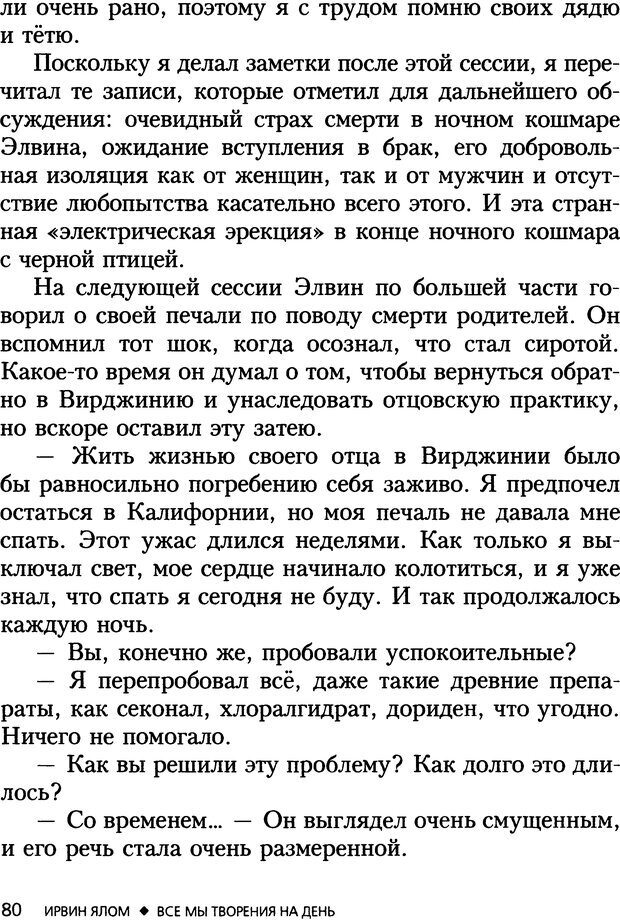 ли очень рано, поэтому я с трудом помню своих дядю и тётю.

Поскольку я делал заметки после этой сессии, я перечитал те записи, которые отметил для дальнейшего обсуждения: очевидный страх смерти в ночном кошмаре Элвина, ожидание вступления в брак, его добровольная изоляция как от женщин, так и от мужчин и отсутствие любопытства касательно всего этого. И эта странная «электрическая эрекция» в конце ночного кошмара с черной птицей.

На следующей сессии Элвин по большей части говорил о своей печали по поводу смерти родителей. Он вспомнил тот шок, когда осознал, что стал сиротой. Какое-то время он думал о том, чтобы вернуться обратно в Вирджинию и унаследовать отцовскую практику, но вскоре оставил эту затею.

— Жить жизнью своего отца в Вирджинии было бы равносильно погребению себя заживо. Я предпочел остаться в Калифорнии, но моя печаль не давала мне спать. Этот ужас длился неделями. Как только я выключал свет, мое сердце начинало колотиться, и я уже знал, что спать я сегодня не буду. И так продолжалось каждую ночь.

— Вы, конечно же, пробовали успокоительные?

— Я перепробовал всё, даже такие древние препараты, как секонал, хлоралгидрат, дориден, что угодно. Ничего не помогало.

— Как вы решили эту проблему? Как долго это длилось?

— Со временем... — Он выглядел очень смущенным, и его речь стала очень размеренной.

80 ИРВИН ЯЛОМ ◆ ВСЕ МЫ ТВОРЕНИЯ НА ДЕНЬ